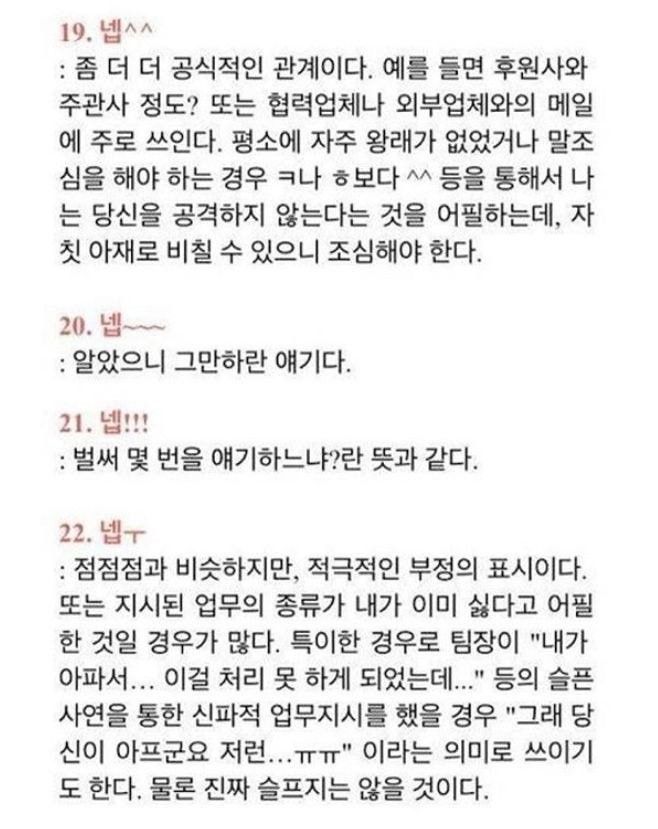 19. 넵^^
: 좀 더 더 공식적인 관계이다. 예를 들면 후원사와 주관사 정도? 또는 협력업체나 외부업체와의 메일에 주로 쓰인다. 평소에 자주 왕래가 없었거나 말조심을 해야 하는 경우 ㅋ나 ㅎ보다 ^^ 등을 통해서 나는 당신을 공격하지 않는다는 것을 어필하는데, 자칫 아재로 비칠 수 있으니 조심해야 한다.

20. 넵~~~
: 알았으니 그만하란 얘기다.

21. 넵!!!
: 벌써 몇 번을 얘기하느냐?란 뜻과 같다.

22. 넵ㅜ
: 점점점과 비슷하지만, 적극적인 부정의 표시이다. 또는 지시된 업무의 종류가 내가 이미 싫다고 어필한 것일 경우가 많다. 특이한 경우로 팀장이 "내가 아파서... 이걸 처리 못 하게 되었는데..." 등의 슬픈 사연을 통한 신파적 업무지시를 했을 경우 "그래 당신이 아프군요 저런...ㅠㅠ" 이라는 의미로 쓰이기도 한다. 물론 진짜 슬프지는 않을 것이다.